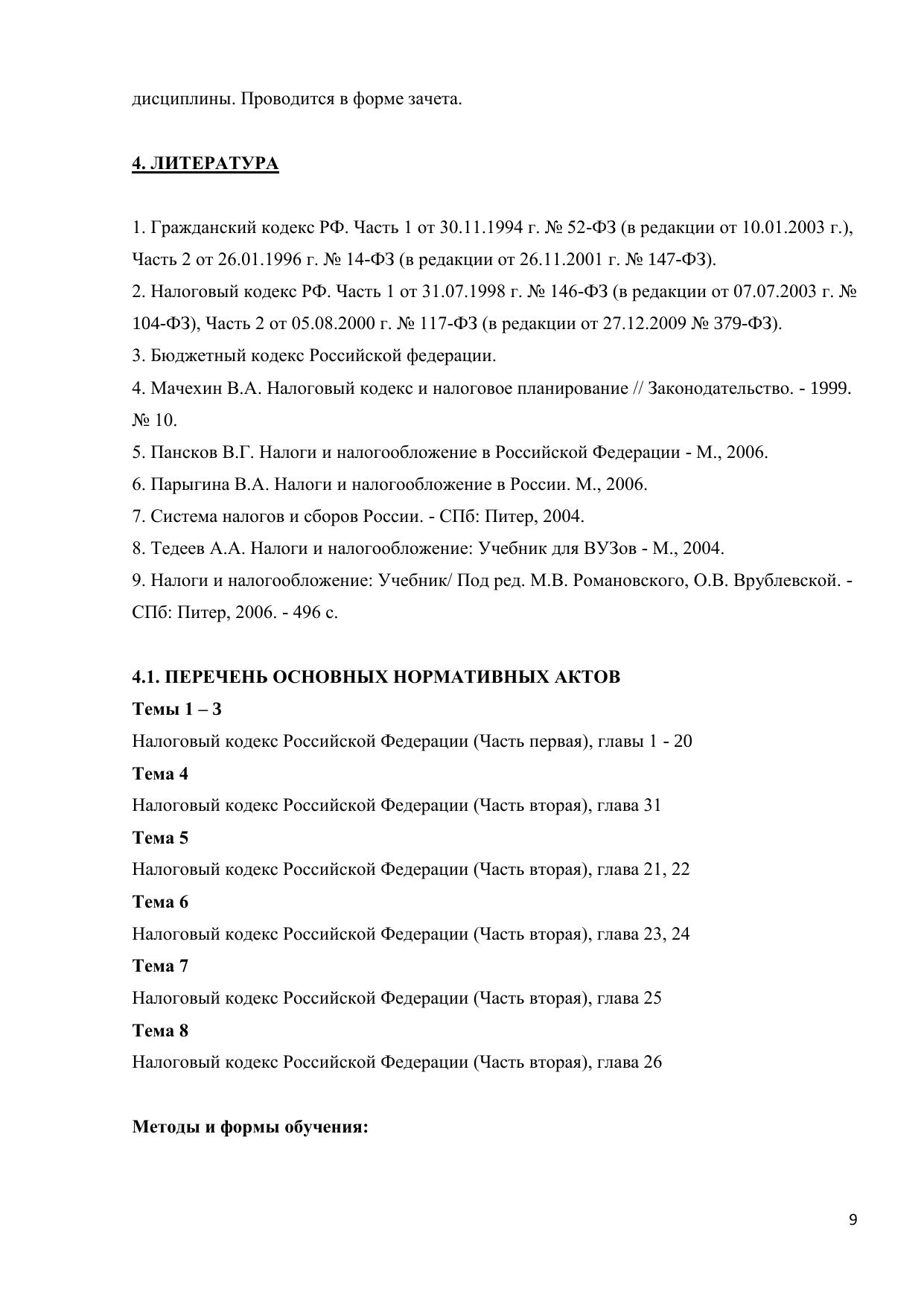 дисциплины. Проводится в форме зачета.

4. ЛИТЕРАТУРА

1. Гражданский кодекс РФ. Часть 1 от 30.11.1994 г. № 52-ФЗ (в редакции от 10.01.2003 г.), Часть 2 от 26.01.1996 г. № 14-ФЗ (в редакции от 26.11.2001 г. № 147-ФЗ).
2. Налоговый кодекс РФ. Часть 1 от 31.07.1998 г. № 146-ФЗ (в редакции от 07.07.2003 г. № 104-ФЗ), Часть 2 от 05.08.2000 г. № 117-ФЗ (в редакции от 27.12.2009 № 379-ФЗ).
3. Бюджетный кодекс Российской федерации.
4. Мачехин В.А. Налоговый кодекс и налоговое планирование // Законодательство. - 1999. № 10.
5. Пансков В.Г. Налоги и налогообложение в Российской Федерации - М., 2006.
6. Парыгина В.А. Налоги и налогообложение в России. М., 2006.
7. Система налогов и сборов России. - СПб: Питер, 2004.
8. Тедеев А.А. Налоги и налогообложение: Учебник для ВУЗов - М., 2004.
9. Налоги и налогообложение: Учебник/ Под ред. М.В. Романовского, О.В. Врублевской. - СПб: Питер, 2006. - 496 с.

4.1. ПЕРЕЧЕНЬ ОСНОВНЫХ НОРМАТИВНЫХ АКТОВ
Темы 1 – 3
Налоговый кодекс Российской Федерации (Часть первая), главы 1 - 20
Тема 4
Налоговый кодекс Российской Федерации (Часть вторая), глава 31
Тема 5
Налоговый кодекс Российской Федерации (Часть вторая), глава 21, 22
Тема 6
Налоговый кодекс Российской Федерации (Часть вторая), глава 23, 24
Тема 7
Налоговый кодекс Российской Федерации (Часть вторая), глава 25
Тема 8
Налоговый кодекс Российской Федерации (Часть вторая), глава 26

Методы и формы обучения:

9